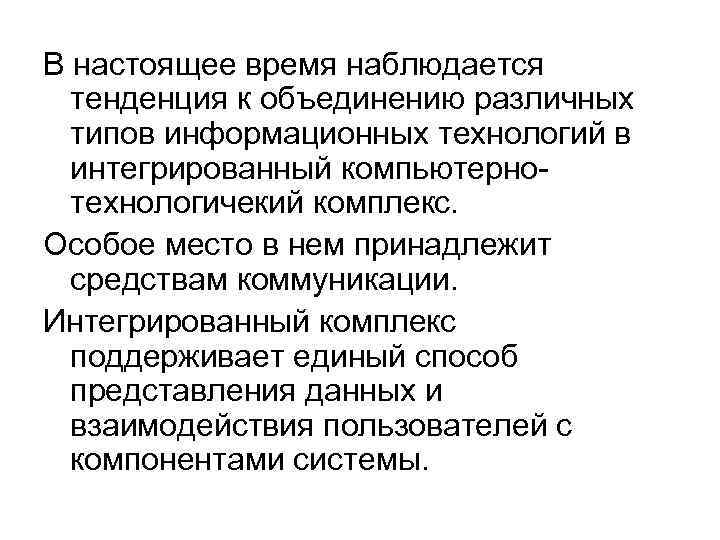 В настоящее время наблюдается тенденция к объединению различных типов информационных технологий в интегрированный компьютерно-технологичекий комплекс.

Особое место в нем принадлежит средствам коммуникации.

Интегрированный комплекс поддерживает единый способ представления данных и взаимодействия пользователей с компонентами системы.